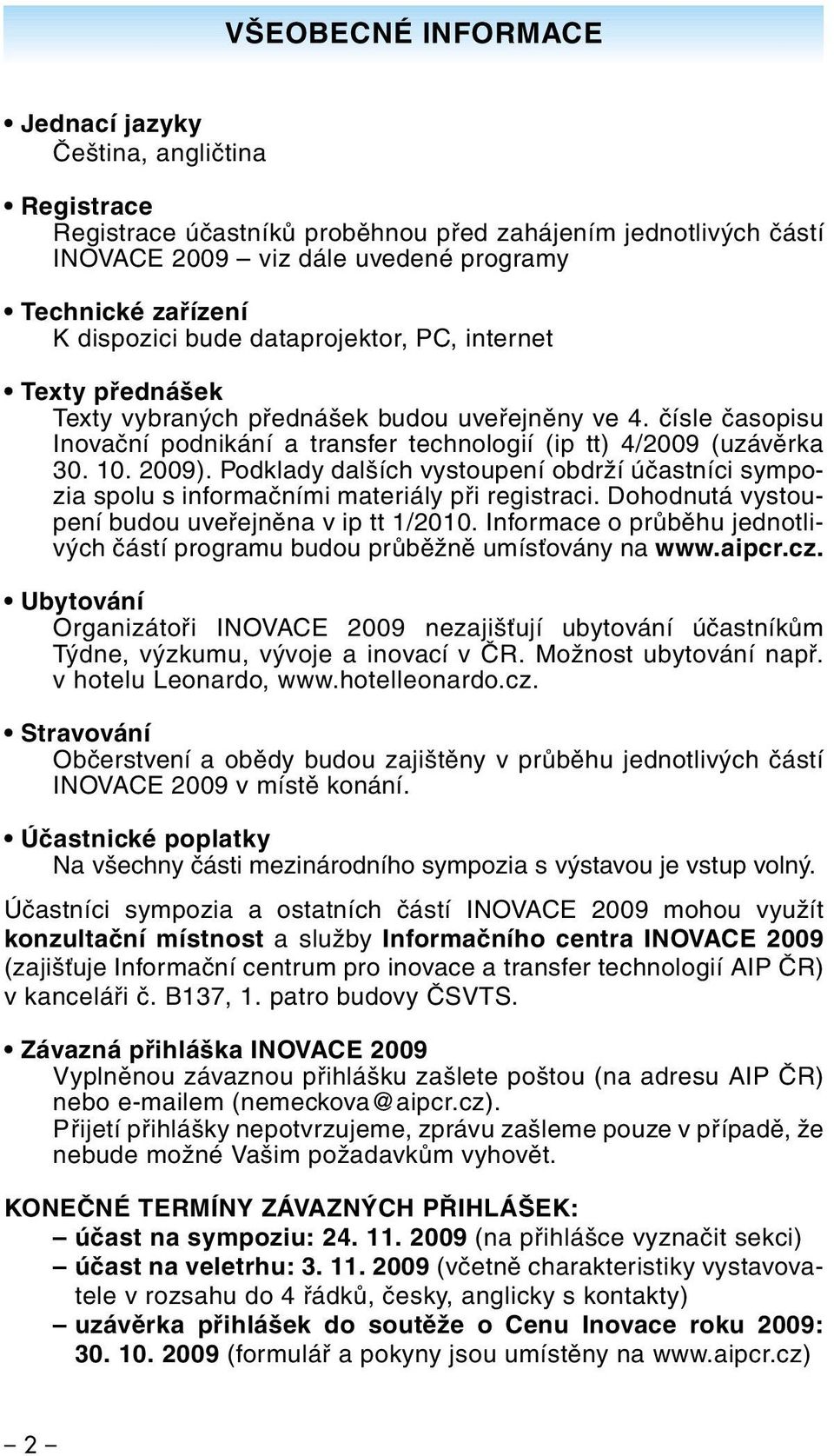 VŠEOBECNÉ INFORMACE

• Jednací jazyky
Čeština, angličtina

• Registrace
Registrace účastníků proběhnou před zahájením jednotlivých částí INOVACE 2009 – viz dále uvedené programy

• Technické zařízení
K dispozici bude dataprojektor, PC, internet

• Texty přednášek
Texty vybraných přednášek budou uveřejněny ve 4. čísle časopisu Inovační podnikání a transfer technologií (ip tt) 4/2009 (uzávěrka 30. 10. 2009). Podklady dalších vystoupení obdrží účastníci sympozia spolu s informačními materiály při registraci. Dohodnutá vystoupení budou uveřejněna v ip tt 1/2010. Informace o průběhu jednotlivých částí programu budou průběžně umísťovány na www.aipcr.cz.

• Ubytování
Organizátoři INOVACE 2009 nezajišťují ubytování účastníkům Týdne, výzkumu, vývoje a inovací v ČR. Možnost ubytování např. v hotelu Leonardo, www.hotelleonardo.cz.

• Stravování
Občerstvení a obědy budou zajištěny v průběhu jednotlivých částí INOVACE 2009 v místě konání.

• Účastnické poplatky
Na všechny části mezinárodního sympozia s výstavou je vstup volný.

Účastníci sympozia a ostatních částí INOVACE 2009 mohou využít konzultační místnost a služby Informačního centra INOVACE 2009 (zajišťuje Informační centrum pro inovace a transfer technologií AIP ČR) v kanceláři č. B137, 1. patro budovy ČSVTS.

• Závazná přihláška INOVACE 2009
Vyplněnou závaznou přihlášku zašlete poštou (na adresu AIP ČR) nebo e-mailem (nemeckova@aipcr.cz).
Přijetí přihlášky nepotvrzujeme, zprávu zašleme pouze v případě, že nebude možné Vašim požadavkům vyhovět.

KONEČNÉ TERMÍNY ZÁVAZNÝCH PŘIHLÁŠEK:
– účast na sympoziu: 24. 11. 2009 (na přihlášce vyznačit sekci)
– účast na veletrhu: 3. 11. 2009 (včetně charakteristiky vystavovatele v rozsahu do 4 řádků, česky, anglicky s kontakty)
– uzávěrka přihlášek do soutěže o Cenu Inovace roku 2009: 30. 10. 2009 (formulář a pokyny jsou umístěny na www.aipcr.cz)

– 2 –